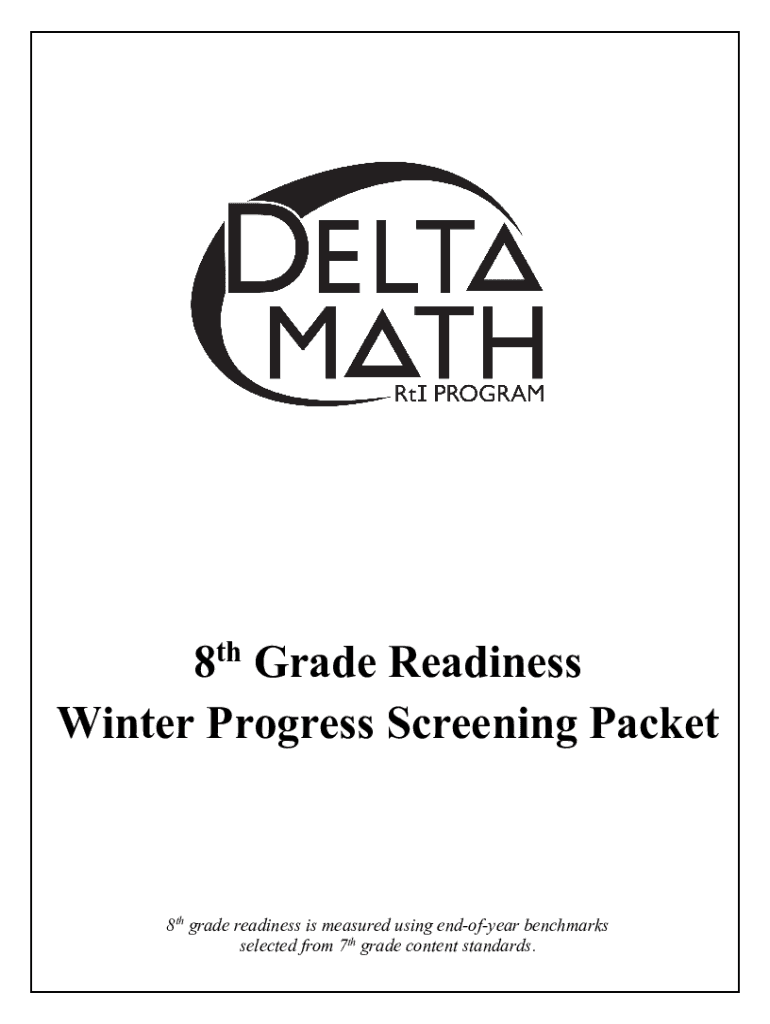 DELTA
MATH
RtI PROGRAM

8th Grade Readiness
Winter Progress Screening Packet

8th grade readiness is measured using end-of-year benchmarks selected from 7th grade content standards.